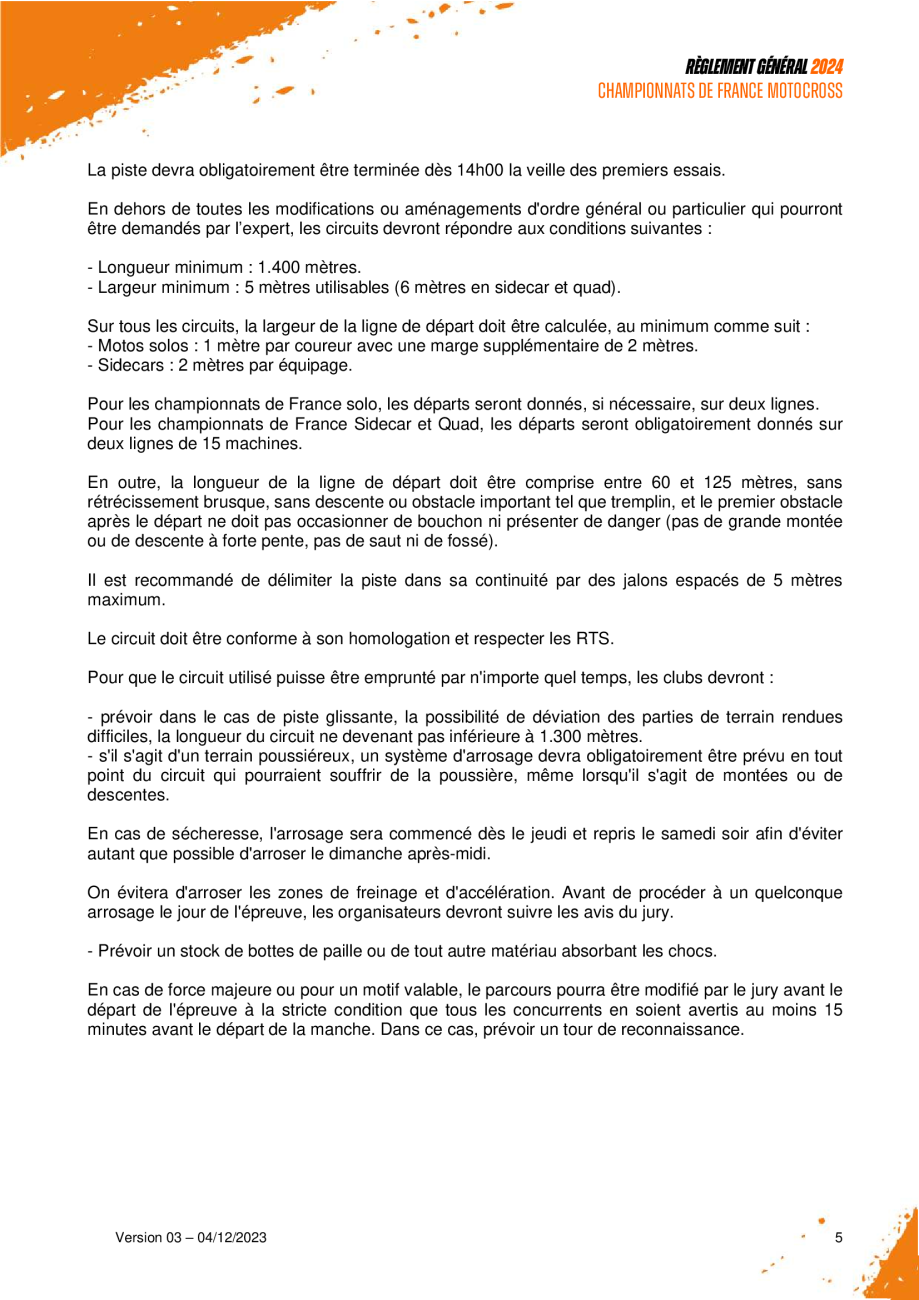 RÈGLEMENT GÉNÉRAL 2024
CHAMPIONNATS DE FRANCE MOTOCROSS

La piste devra obligatoirement être terminée dès 14h00 la veille des premiers essais.

En dehors de toutes les modifications ou aménagements d'ordre général ou particulier qui pourront être demandés par l'expert, les circuits devront répondre aux conditions suivantes :

- Longueur minimum : 1.400 mètres.
- Largeur minimum : 5 mètres utilisables (6 mètres en sidecar et quad).

Sur tous les circuits, la largeur de la ligne de départ doit être calculée, au minimum comme suit :
- Motos solos : 1 mètre par coureur avec une marge supplémentaire de 2 mètres.
- Sidecars : 2 mètres par équipage.

Pour les championnats de France solo, les départs seront donnés, si nécessaire, sur deux lignes. Pour les championnats de France Sidecar et Quad, les départs seront obligatoirement donnés sur deux lignes de 15 machines.

En outre, la longueur de la ligne de départ doit être comprise entre 60 et 125 mètres, sans rétrécissement brusque, sans descente ou obstacle important tel que tremplin, et le premier obstacle après le départ ne doit pas occasionner de bouchon ni présenter de danger (pas de grande montée ou de descente à forte pente, pas de saut ni de fossé).

Il est recommandé de délimiter la piste dans sa continuité par des jalons espacés de 5 mètres maximum.

Le circuit doit être conforme à son homologation et respecter les RTS.

Pour que le circuit utilisé puisse être emprunté par n'importe quel temps, les clubs devront :

- prévoir dans le cas de piste glissante, la possibilité de déviation des parties de terrain rendues difficiles, la longueur du circuit ne devenant pas inférieure à 1.300 mètres.
- s'il s'agit d'un terrain poussiéreux, un système d'arrosage devra obligatoirement être prévu en tout point du circuit qui pourraient souffrir de la poussière, même lorsqu'il s'agit de montées ou de descentes.

En cas de sécheresse, l'arrosage sera commencé dès le jeudi et repris le samedi soir afin d'éviter autant que possible d'arroser le dimanche après-midi.

On évitera d'arroser les zones de freinage et d'accélération. Avant de procéder à un quelconque arrosage le jour de l'épreuve, les organisateurs devront suivre les avis du jury.

- Prévoir un stock de bottes de paille ou de tout autre matériau absorbant les chocs.

En cas de force majeure ou pour un motif valable, le parcours pourra être modifié par le jury avant le départ de l'épreuve à la stricte condition que tous les concurrents en soient avertis au moins 15 minutes avant le départ de la manche. Dans ce cas, prévoir un tour de reconnaissance.

Version 03 – 04/12/2023

5